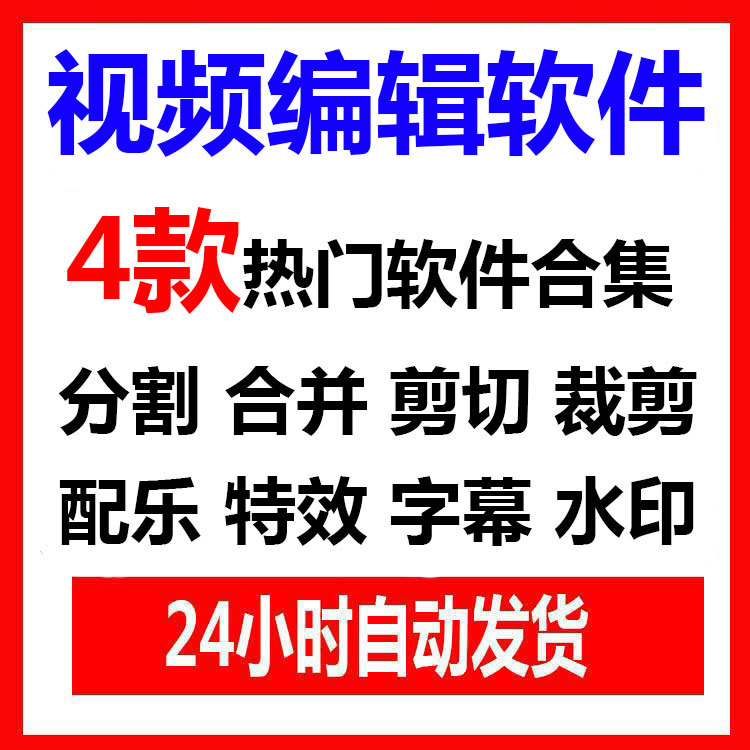 视频编辑软件

4款热门软件合集

分割 合并 剪切 裁剪

配乐 特效 字幕 水印

24小时自动发货